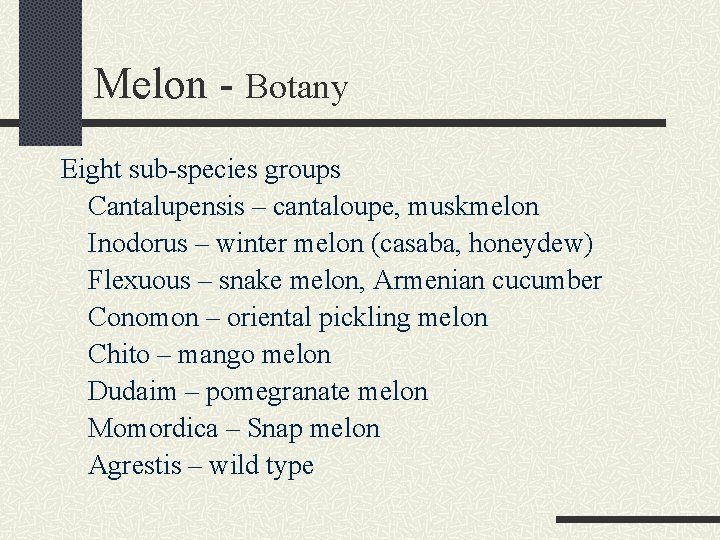 Melon - Botany

Eight sub-species groups
Cantalupensis – cantaloupe, muskmelon
Inodorus – winter melon (casaba, honeydew)
Flexuous – snake melon, Armenian cucumber
Conomon – oriental pickling melon
Chito – mango melon
Dudaim – pomegranate melon
Momordica – Snap melon
Agrestis – wild type